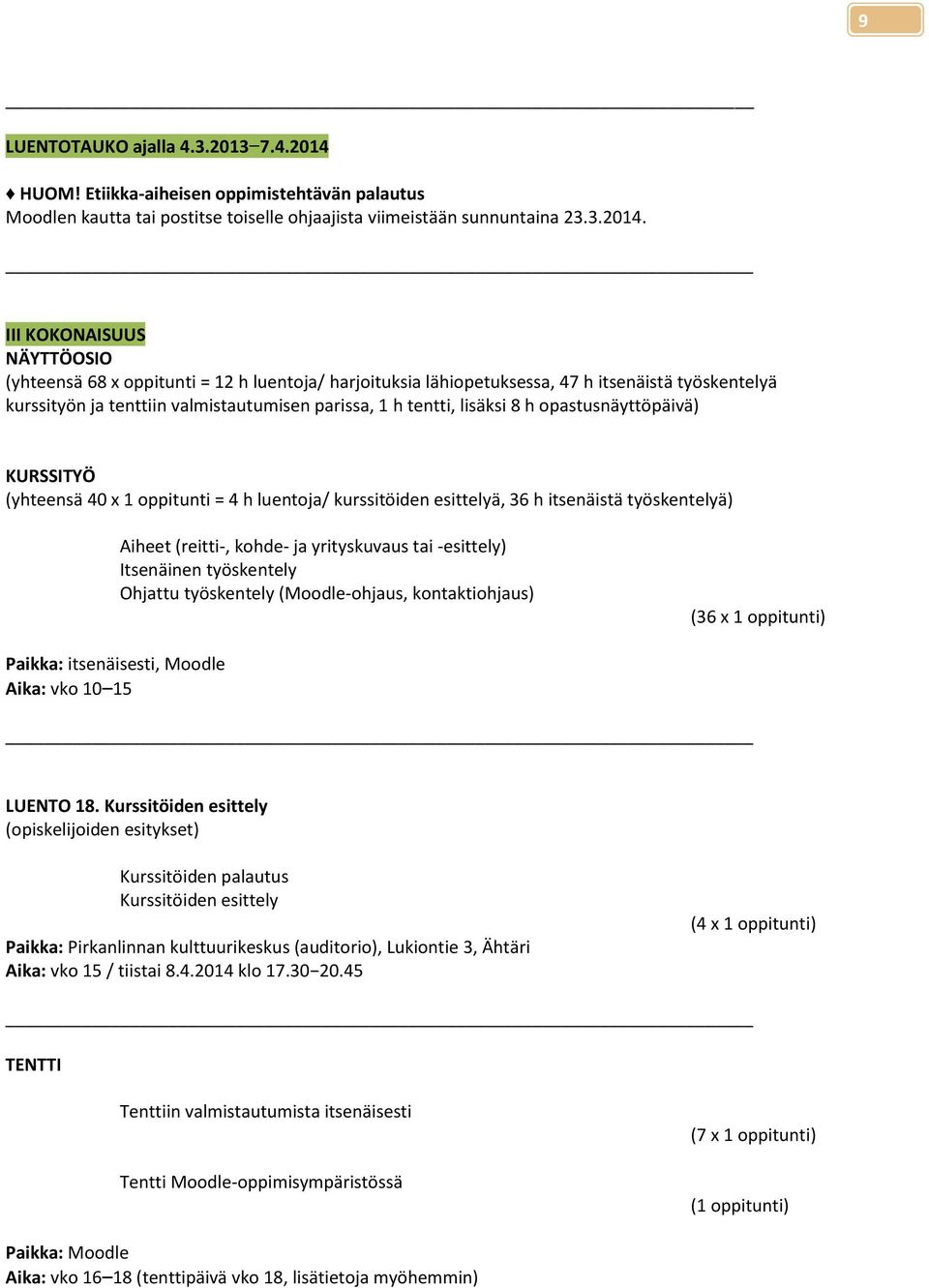 9

LUENTOTAUKO ajalla 4.3.2013–7.4.2014

♦ HUOM! Etiikka-aiheisen oppimistehtävän palautus
Moodlen kautta tai postitse toiselle ohjaajista viimeistään sunnuntaina 23.3.2014.

III KOKONAISUUS
NÄYTTÖOSIO
(yhteensä 68 x oppitunti = 12 h luentoja/ harjoituksia lähiopetuksessa, 47 h itsenäistä työskentelyä kurssityön ja tenttiin valmistautumisen parissa, 1 h tentti, lisäksi 8 h opastusnäyttöpäivä)

KURSSITYÖ
(yhteensä 40 x 1 oppitunti = 4 h luentoja/ kurssitöiden esittelyä, 36 h itsenäistä työskentelyä)

Aiheet (reitti-, kohde- ja yrityskuvaus tai -esittely)
Itsenäinen työskentely
Ohjattu työskentely (Moodle-ohjaus, kontaktiohjaus)
(36 x 1 oppitunti)

Paikka: itsenäisesti, Moodle
Aika: vko 10–15

LUENTO 18. Kurssitöiden esittely
(opiskelijoiden esitykset)

Kurssitöiden palautus
Kurssitöiden esittely
(4 x 1 oppitunti)

Paikka: Pirkanlinnan kulttuurikeskus (auditorio), Lukiontie 3, Ähtäri
Aika: vko 15 / tiistai 8.4.2014 klo 17.30–20.45

TENTTI

Tenttiin valmistautumista itsenäisesti
(7 x 1 oppitunti)

Tentti Moodle-oppimisympäristössä
(1 oppitunti)

Paikka: Moodle
Aika: vko 16–18 (tenttipäivä vko 18, lisätietoja myöhemmin)